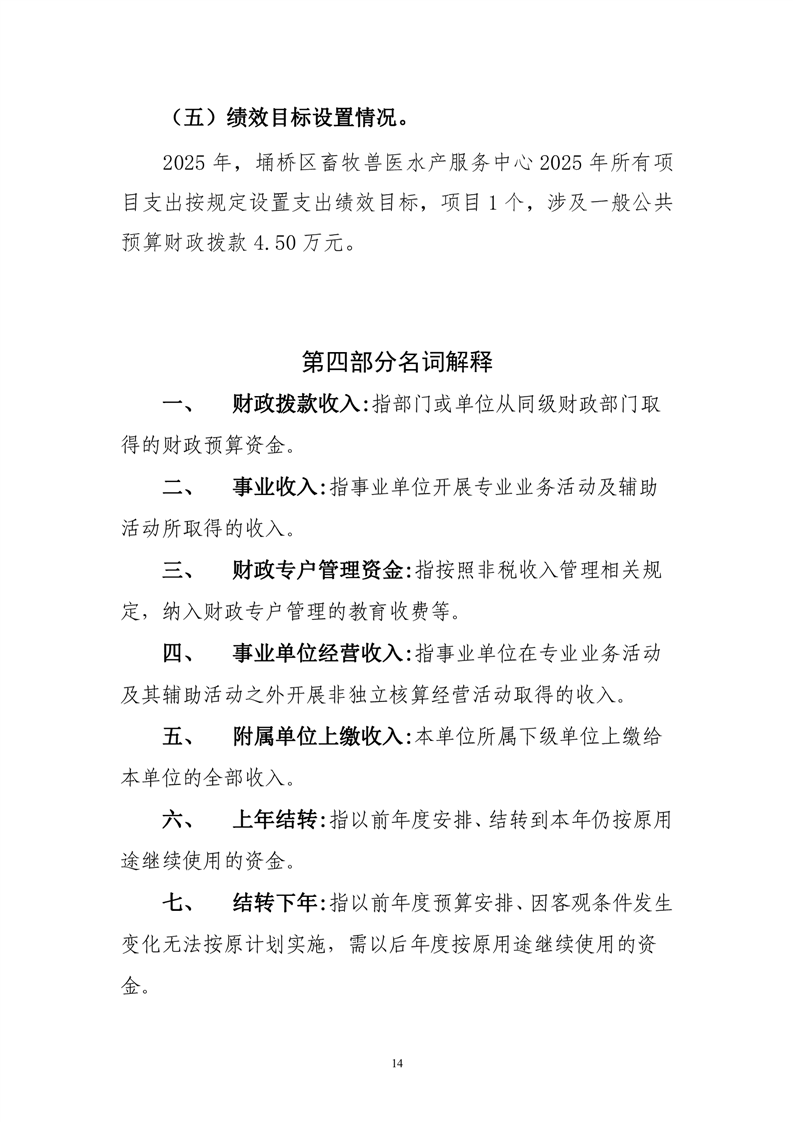 （五）绩效目标设置情况。

2025 年，埇桥区畜牧兽医水产服务中心 2025 年所有项目支出按规定设置支出绩效目标，项目 1 个，涉及一般公共预算财政拨款 4.50 万元。

第四部分名词解释

一、 财政拨款收入:指部门或单位从同级财政部门取得的财政预算资金。

二、 事业收入:指事业单位开展专业业务活动及辅助活动所取得的收入。

三、 财政专户管理资金:指按照非税收入管理相关规定，纳入财政专户管理的教育收费等。

四、 事业单位经营收入:指事业单位在专业业务活动及其辅助活动之外开展非独立核算经营活动取得的收入。

五、 附属单位上缴收入:本单位所属下级单位上缴给本单位的全部收入。

六、 上年结转:指以前年度安排、结转到本年仍按原用途继续使用的资金。

七、 结转下年:指以前年度预算安排、因客观条件发生变化无法按原计划实施，需以后年度按原用途继续使用的资金。

14